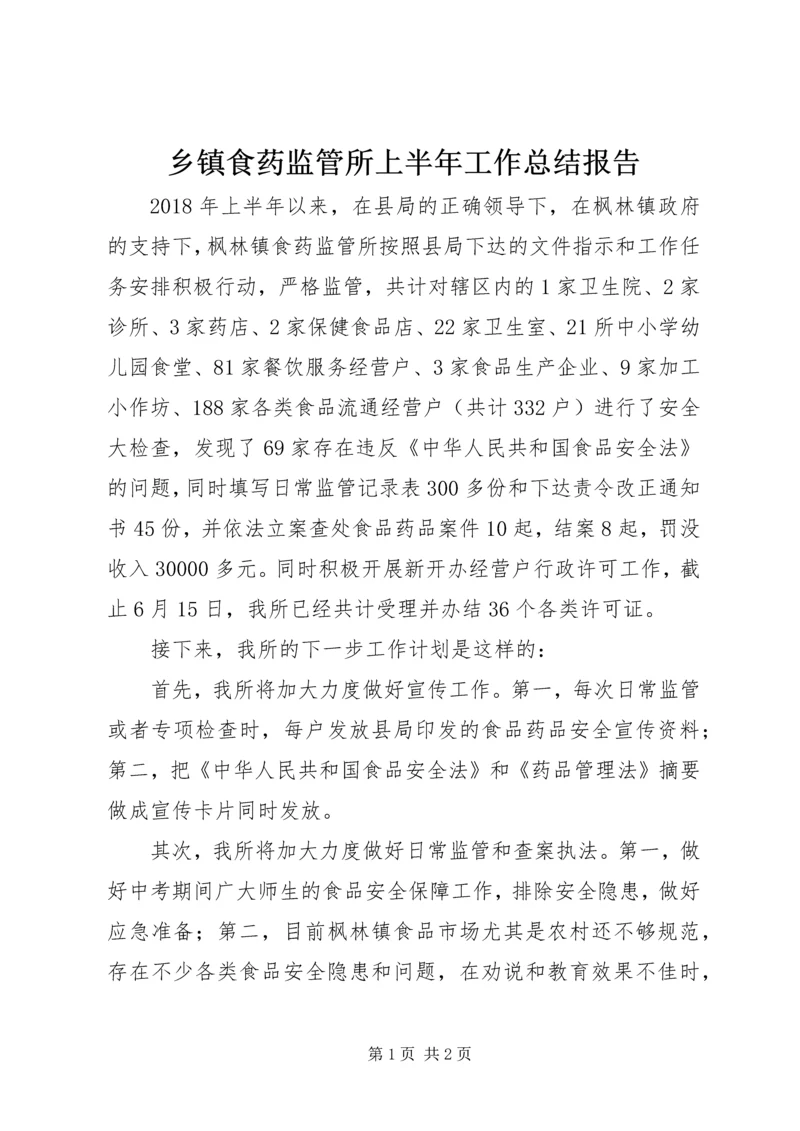 乡镇食药监管所上半年工作总结报告

2018 年上半年以来，在县局的正确领导下，在枫林镇政府的支持下，枫林镇食药监管所按照县局下达的文件指示和工作任务安排积极行动，严格监管，共计对辖区内的 1 家卫生院、2 家诊所、3 家药店、2 家保健食品店、22 家卫生室、21 所中小学幼儿园食堂、81 家餐饮服务经营户、3 家食品生产企业、9 家加工小作坊、188 家各类食品流通经营户（共计 332 户）进行了安全大检查，发现了 69 家存在违反《中华人民共和国食品安全法》的问题，同时填写日常监管记录表 300 多份和下达责令改正通知书 45 份，并依法立案查处食品药品案件 10 起，结案 8 起，罚没收入 30000 多元。同时积极开展新开办经营户行政许可工作，截止 6 月 15 日，我所已经共计受理并办结 36 个各类许可证。

接下来，我所的下一步工作计划是这样的：

首先，我所将加大力度做好宣传工作。第一，每次日常监管或者专项检查时，每户发放县局印发的食品药品安全宣传资料；第二，把《中华人民共和国食品安全法》和《药品管理法》摘要做成宣传卡片同时发放。

其次，我所将加大力度做好日常监管和查案执法。第一，做好中考期间广大师生的食品安全保障工作，排除安全隐患，做好应急准备；第二，目前枫林镇食品市场尤其是农村还不够规范，存在不少各类食品安全隐患和问题，在劝说和教育效果不佳时，

第 1 页 共 2 页